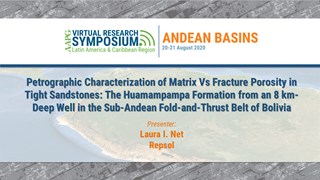 AAPG VIRTUAL RESEARCH SYMPOSIUM Latin America & Caribbean Region

ANDEAN BASINS
20-21 August 2020

Petrographic Characterization of Matrix Vs Fracture Porosity in Tight Sandstones: The Huamampampa Formation from an 8 km-Deep Well in the Sub-Andean Fold-and-Thrust Belt of Bolivia

Presenter:
Laura I. Net
Repsol